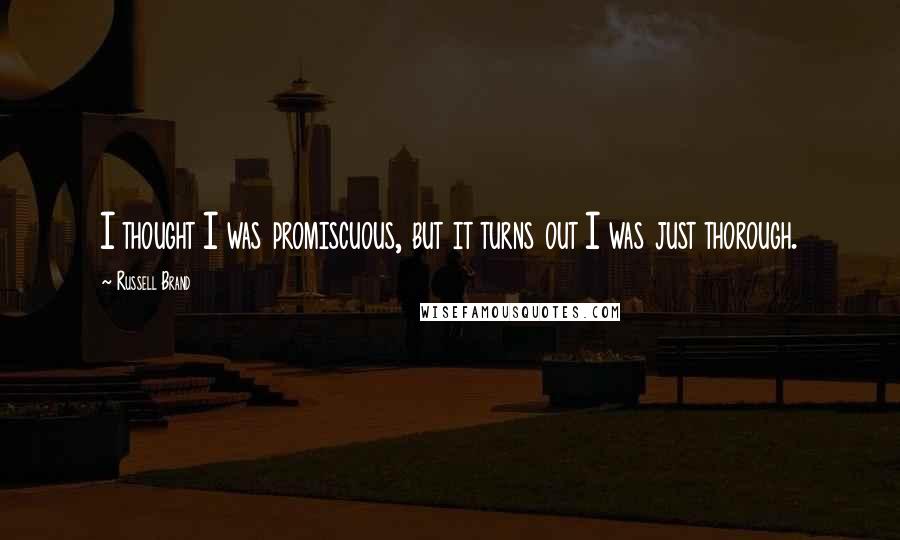 I thought I was promiscuous, but it turns out I was just thorough.

~ Russell Brand

WISEFAMOUSQUOTES.COM